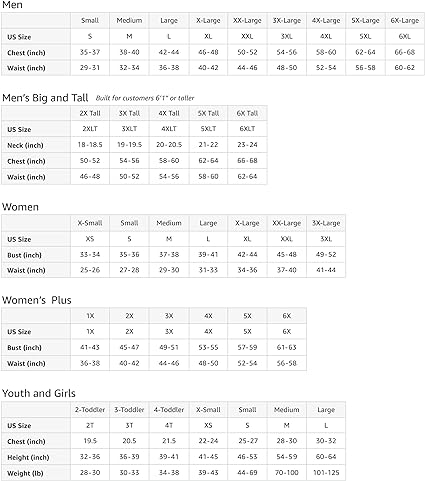 Men

| | Small | Medium | Large | X-Large | XX-Large | 3X-Large | 4X-Large | 5X-Large | 6X-Large |
|---|---|---|---|---|---|---|---|---|---|
| US Size | S | M | L | XL | XXL | 3XL | 4XL | 5XL | 6XL |
| Chest (inch) | 35-37 | 38-40 | 42-44 | 46-48 | 50-52 | 54-56 | 58-60 | 62-64 | 66-68 |
| Waist (inch) | 29-31 | 32-34 | 36-38 | 40-42 | 44-46 | 48-50 | 52-54 | 56-58 | 60-62 |

Men's Big and Tall Built for customers 6'1" or taller

| | 2X Tall | 3X Tall | 4X Tall | 5X Tall | 6X Tall |
|---|---|---|---|---|---|
| US Size | 2XLT | 3XLT | 4XLT | 5XLT | 6XLT |
| Neck (inch) | 18-18.5 | 19-19.5 | 20-20.5 | 21-22 | 23-24 |
| Chest (inch) | 50-52 | 54-56 | 58-60 | 62-64 | 66-68 |
| Waist (inch) | 46-48 | 50-52 | 54-56 | 58-60 | 62-64 |

Women

| | X-Small | Small | Medium | Large | X-Large | XX-Large | 3X-Large |
|---|---|---|---|---|---|---|---|
| US Size | XS | S | M | L | XL | XXL | 3XL |
| Bust (inch) | 33-34 | 35-36 | 37-38 | 39-41 | 42-44 | 45-48 | 49-52 |
| Waist (inch) | 25-26 | 27-28 | 29-30 | 31-33 | 34-36 | 37-40 | 41-44 |

Women's Plus

| | 1X | 2X | 3X | 4X | 5X | 6X |
|---|---|---|---|---|---|---|
| US Size | 1X | 2X | 3X | 4X | 5X | 6X |
| Bust (inch) | 41-43 | 45-47 | 49-51 | 53-55 | 57-59 | 61-63 |
| Waist (inch) | 36-38 | 40-42 | 44-46 | 48-50 | 52-54 | 56-58 |

Youth and Girls

| | 2-Toddler | 3-Toddler | 4-Toddler | X-Small | Small | Medium | Large |
|---|---|---|---|---|---|---|---|
| US Size | 2T | 3T | 4T | XS | S | M | L |
| Chest (inch) | 19.5 | 20.5 | 21.5 | 22-24 | 25-27 | 28-30 | 30-32 |
| Height (inch) | 32-36 | 36-39 | 39-41 | 41-45 | 46-53 | 54-59 | 60-64 |
| Weight (lb) | 28-30 | 30-33 | 34-38 | 39-43 | 44-69 | 70-100 | 101-125 |